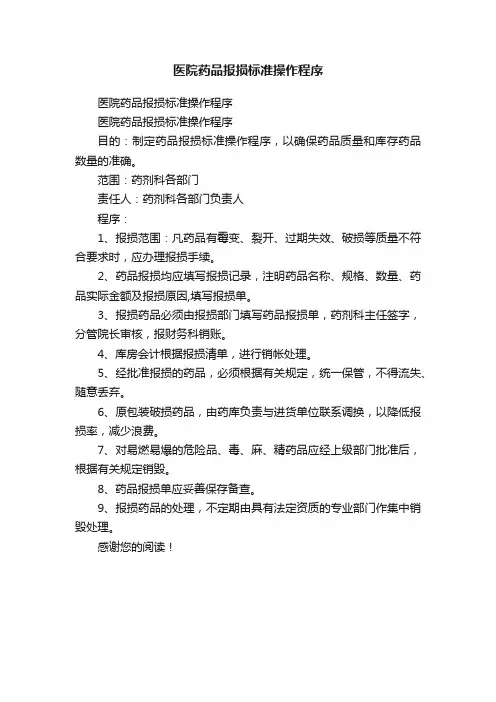 医院药品报损标准操作程序

医院药品报损标准操作程序

医院药品报损标准操作程序

目的：制定药品报损标准操作程序，以确保药品质量和库存药品数量的准确。

范围：药剂科各部门

责任人：药剂科各部门负责人

程序：

1、报损范围：凡药品有霉变、裂开、过期失效、破损等质量不符合要求时，应办理报损手续。

2、药品报损均应填写报损记录，注明药品名称、规格、数量、药品实际金额及报损原因,填写报损单。

3、报损药品必须由报损部门填写药品报损单，药剂科主任签字，分管院长审核，报财务科销账。

4、库房会计根据报损清单，进行销帐处理。

5、经批准报损的药品，必须根据有关规定，统一保管，不得流失、随意丢弃。

6、原包装破损药品，由药库负责与进货单位联系调换，以降低报损率，减少浪费。

7、对易燃易爆的危险品、毒、麻、精药品应经上级部门批准后，根据有关规定销毁。

8、药品报损单应妥善保存备查。

9、报损药品的处理，不定期由具有法定资质的专业部门作集中销毁处理。

感谢您的阅读！